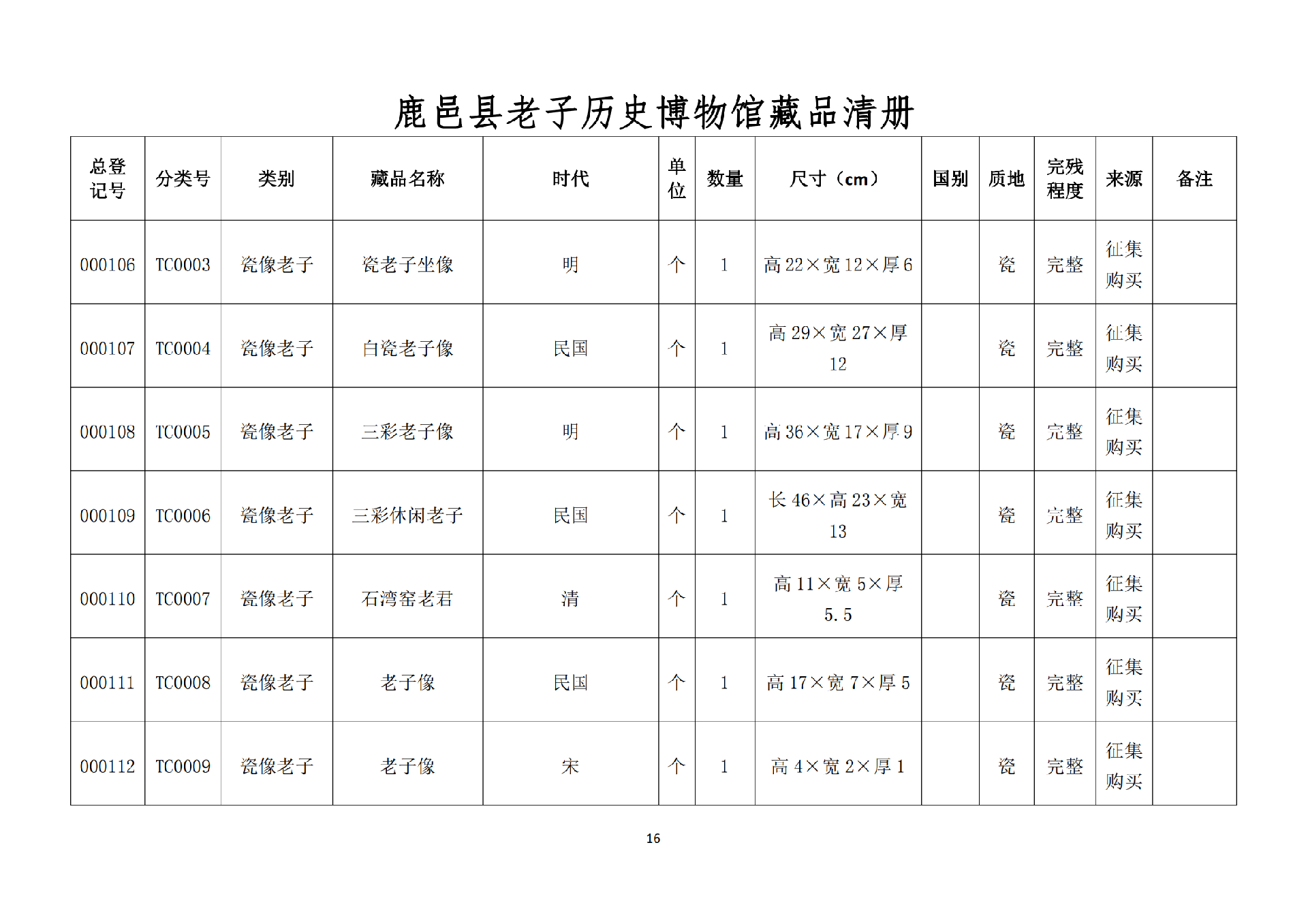 鹿邑县老子历史博物馆藏品清册

| 总登记号 | 分类号 | 类别 | 藏品名称 | 时代 | 单位 | 数量 | 尺寸（cm） | 国别 | 质地 | 完残程度 | 来源 | 备注 |
|---|---|---|---|---|---|---|---|---|---|---|---|---|
| 000106 | TC0003 | 瓷像老子 | 瓷老子坐像 | 明 | 个 | 1 | 高22×宽12×厚6 |  | 瓷 | 完整 | 征集购买 |  |
| 000107 | TC0004 | 瓷像老子 | 白瓷老子像 | 民国 | 个 | 1 | 高29×宽27×厚12 |  | 瓷 | 完整 | 征集购买 |  |
| 000108 | TC0005 | 瓷像老子 | 三彩老子像 | 明 | 个 | 1 | 高36×宽17×厚9 |  | 瓷 | 完整 | 征集购买 |  |
| 000109 | TC0006 | 瓷像老子 | 三彩休闲老子 | 民国 | 个 | 1 | 长46×高23×宽13 |  | 瓷 | 完整 | 征集购买 |  |
| 000110 | TC0007 | 瓷像老子 | 石湾窑老君 | 清 | 个 | 1 | 高11×宽5×厚5.5 |  | 瓷 | 完整 | 征集购买 |  |
| 000111 | TC0008 | 瓷像老子 | 老子像 | 民国 | 个 | 1 | 高17×宽7×厚5 |  | 瓷 | 完整 | 征集购买 |  |
| 000112 | TC0009 | 瓷像老子 | 老子像 | 宋 | 个 | 1 | 高4×宽2×厚1 |  | 瓷 | 完整 | 征集购买 |  |

16